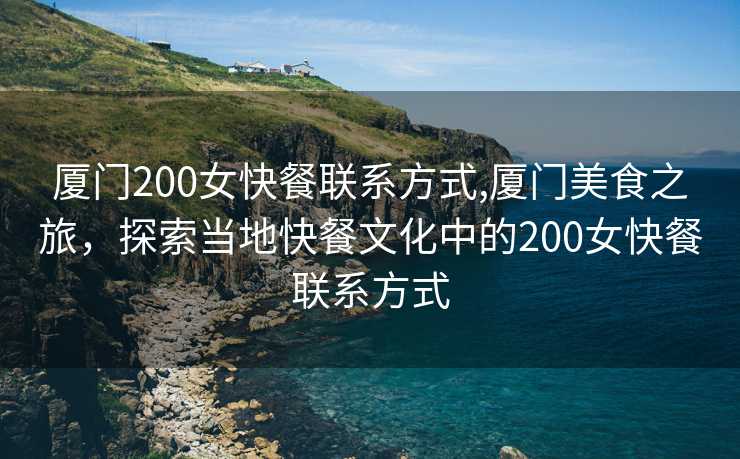 厦门200女快餐联系方式,厦门美食之旅，探索当地快餐文化中的200女快餐联系方式